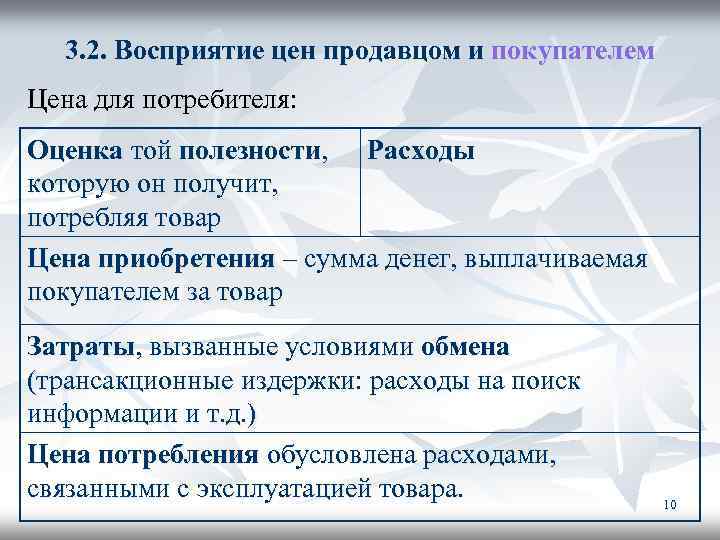 3.2. Восприятие цен продавцом и покупателем

Цена для потребителя:

| Оценка той полезности, которую он получит, потребляя товар | Расходы |
|---|---|
| Цена приобретения – сумма денег, выплачиваемая покупателем за товар | |
| Затраты, вызванные условиями обмена (трансакционные издержки: расходы на поиск информации и т.д.) | |
| Цена потребления обусловлена расходами, связанными с эксплуатацией товара. | |

10